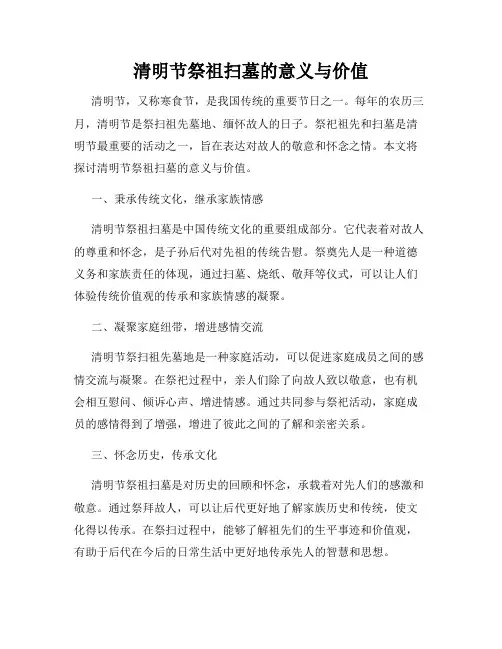 清明节祭祖扫墓的意义与价值

清明节，又称寒食节，是我国传统的重要节日之一。每年的农历三月，清明节是祭扫祖先墓地、缅怀故人的日子。祭祀祖先和扫墓是清明节最重要的活动之一，旨在表达对故人的敬意和怀念之情。本文将探讨清明节祭祖扫墓的意义与价值。

一、秉承传统文化，继承家族情感

清明节祭祖扫墓是中国传统文化的重要组成部分。它代表着对故人的尊重和怀念，是子孙后代对先祖的传统告慰。祭奠先人是一种道德义务和家族责任的体现，通过扫墓、烧纸、敬拜等仪式，可以让人们体验传统价值观的传承和家族情感的凝聚。

二、凝聚家庭纽带，增进感情交流

清明节祭扫祖先墓地是一种家庭活动，可以促进家庭成员之间的感情交流与凝聚。在祭祀过程中，亲人们除了向故人致以敬意，也有机会相互慰问、倾诉心声、增进情感。通过共同参与祭祀活动，家庭成员的感情得到了增强，增进了彼此之间的了解和亲密关系。

三、怀念历史，传承文化

清明节祭祖扫墓是对历史的回顾和怀念，承载着对先人们的感激和敬意。通过祭拜故人，可以让后代更好地了解家族历史和传统，使文化得以传承。在祭扫过程中，能够了解祖先们的生平事迹和价值观，有助于后代在今后的日常生活中更好地传承先人的智慧和思想。